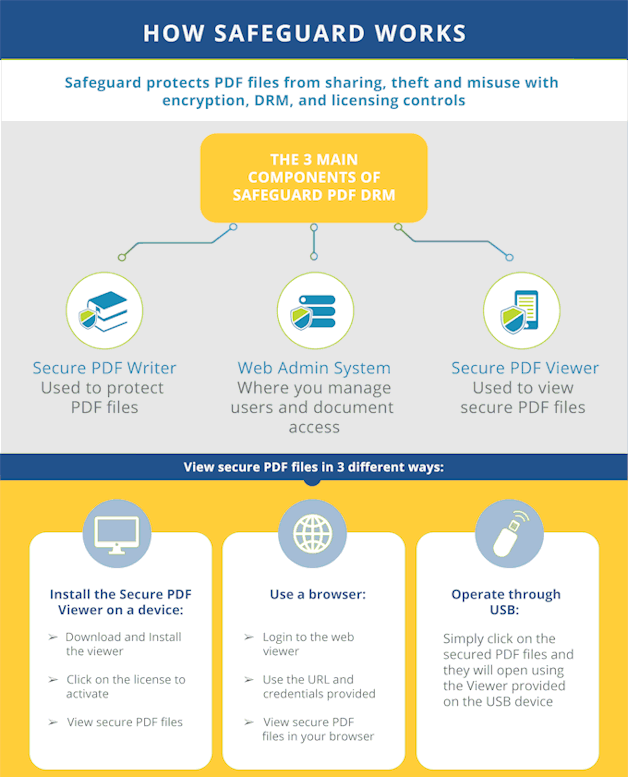 HOW SAFEGUARD WORKS

Safeguard protects PDF files from sharing, theft and misuse with encryption, DRM, and licensing controls

THE 3 MAIN COMPONENTS OF SAFEGUARD PDF DRM

Secure PDF Writer
Used to protect PDF files

Web Admin System
Where you manage users and document access

Secure PDF Viewer
Used to view secure PDF files

View secure PDF files in 3 different ways:

Install the Secure PDF Viewer on a device:

➢ Download and Install the viewer

➢ Click on the license to activate

➢ View secure PDF files

Use a browser:

➢ Login to the web viewer

➢ Use the URL and credentials provided

➢ View secure PDF files in your browser

Operate through USB:

Simply click on the secured PDF files and they will open using the Viewer provided on the USB device